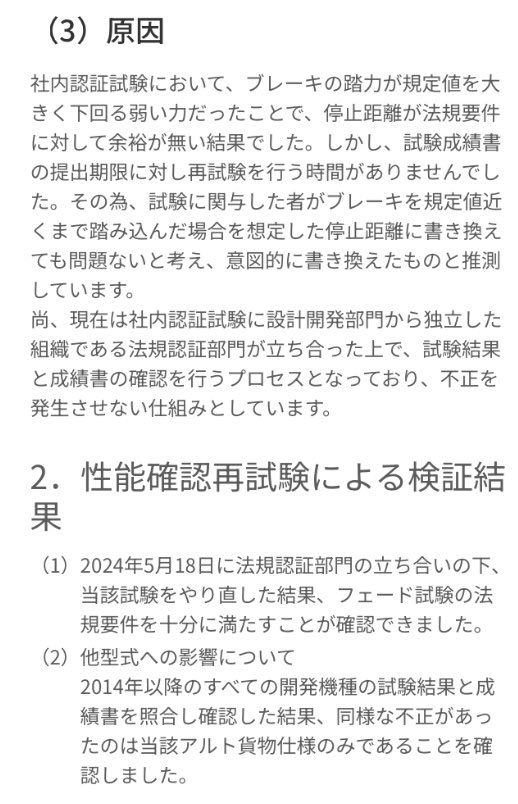 （3）原因

社内認証試験において、ブレーキの踏力が規定値を大きく下回る弱い力だったことで、停止距離が法規要件に対して余裕が無い結果でした。しかし、試験成績書の提出期限に対し再試験を行う時間がありませんでした。その為、試験に関与した者がブレーキを規定値近くまで踏み込んだ場合を想定した停止距離に書き換えても問題ないと考え、意図的に書き換えたものと推測しています。
尚、現在は社内認証試験に設計開発部門から独立した組織である法規認証部門が立ち合った上で、試験結果と成績書の確認を行うプロセスとなっており、不正を発生させない仕組みとしています。

2．性能確認再試験による検証結果

（1）2024年5月18日に法規認証部門の立ち合いの下、当該試験をやり直した結果、フェード試験の法規要件を十分に満たすことが確認できました。
（2）他型式への影響について
2014年以降のすべての開発機種の試験結果と成績書を照合し確認した結果、同様な不正があったのは当該アルト貨物仕様のみであることを確認しました。